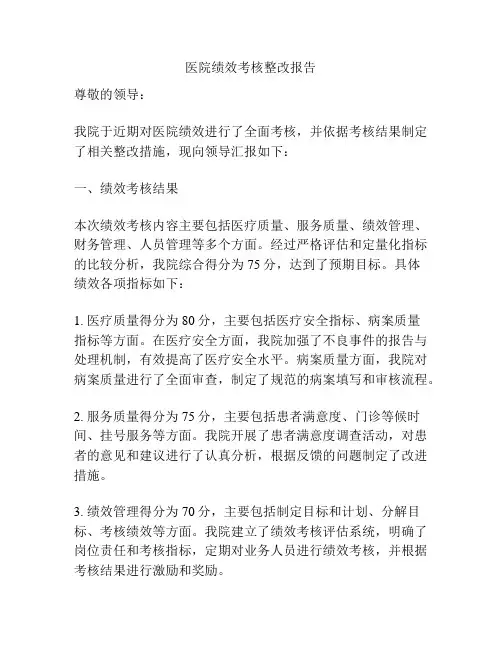 医院绩效考核整改报告

尊敬的领导：

我院于近期对医院绩效进行了全面考核，并依据考核结果制定了相关整改措施，现向领导汇报如下：

一、绩效考核结果

本次绩效考核内容主要包括医疗质量、服务质量、绩效管理、财务管理、人员管理等多个方面。经过严格评估和定量化指标的比较分析，我院综合得分为 75 分，达到了预期目标。具体绩效各项指标如下：

1. 医疗质量得分为 80 分，主要包括医疗安全指标、病案质量指标等方面。在医疗安全方面，我院加强了不良事件的报告与处理机制，有效提高了医疗安全水平。病案质量方面，我院对病案质量进行了全面审查，制定了规范的病案填写和审核流程。

2. 服务质量得分为 75 分，主要包括患者满意度、门诊等候时间、挂号服务等方面。我院开展了患者满意度调查活动，对患者的意见和建议进行了认真分析，根据反馈的问题制定了改进措施。

3. 绩效管理得分为 70 分，主要包括制定目标和计划、分解目标、考核绩效等方面。我院建立了绩效考核评估系统，明确了岗位责任和考核指标，定期对业务人员进行绩效考核，并根据考核结果进行激励和奖励。